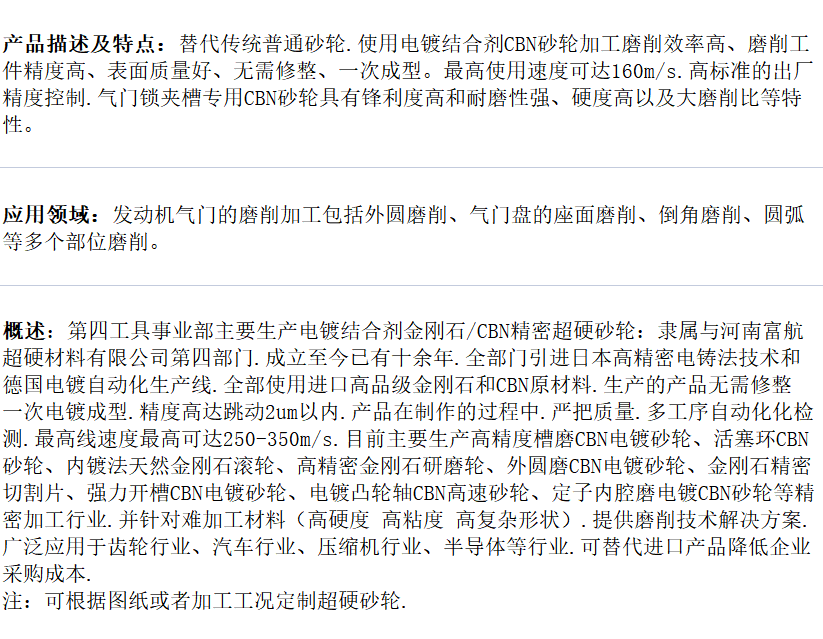 产品描述及特点：替代传统普通砂轮.使用电镀结合剂CBN砂轮加工磨削效率高、磨削工件精度高、表面质量好、无需修整、一次成型。最高使用速度可达160m/s.高标准的出厂精度控制.气门锁夹槽专用CBN砂轮具有锋利度高和耐磨性强、硬度高以及大磨削比等特性。

应用领域：发动机气门的磨削加工包括外圆磨削、气门盘的座面磨削、倒角磨削、圆弧等多个部位磨削。

概述：第四工具事业部主要生产电镀结合剂金刚石/CBN精密超硬砂轮：隶属与河南富航超硬材料有限公司第四部门.成立至今已有十余年.全部门引进日本高精密电铸法技术和德国电镀自动化生产线.全部使用进口高品级金刚石和CBN原材料.生产的产品无需修整一次电镀成型.精度高达跳动2um以内.产品在制作的过程中.严把质量.多工序自动化化检测.最高线速度最高可达250-350m/s.目前主要生产高精度槽磨CBN电镀砂轮、活塞环CBN砂轮、内镀法天然金刚石滚轮、高精密金刚石研磨轮、外圆磨CBN电镀砂轮、金刚石精密切割片、强力开槽CBN电镀砂轮、电镀凸轮轴CBN高速砂轮、定子内腔磨电镀CBN砂轮等精密加工行业.并针对难加工材料（高硬度 高粘度 高复杂形状）.提供磨削技术解决方案.广泛应用于齿轮行业、汽车行业、压缩机行业、半导体等行业.可替代进口产品降低企业采购成本.
注：可根据图纸或者加工工况定制超硬砂轮.